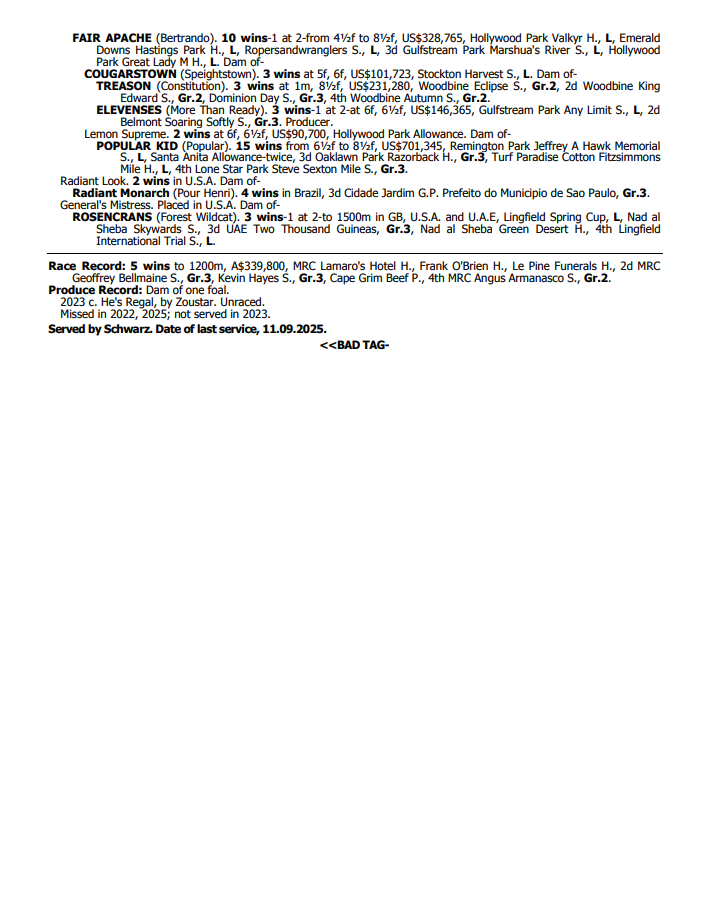 FAIR APACHE (Bertrando). 10 wins-1 at 2-from 4½f to 8½f, US$328,765, Hollywood Park Valkyr H., L, Emerald Downs Hastings Park H., L, Ropersandwranglers S., L, 3d Gulfstream Park Marshua's River S., L, Hollywood Park Great Lady M H., L. Dam of-

COUGARSTOWN (Speightstown). 3 wins at 5f, 6f, US$101,723, Stockton Harvest S., L. Dam of-

TREASON (Constitution). 3 wins at 1m, 8½f, US$231,280, Woodbine Eclipse S., Gr.2, 2d Woodbine King Edward S., Gr.2, Dominion Day S., Gr.3, 4th Woodbine Autumn S., Gr.2.

ELEVENSES (More Than Ready). 3 wins-1 at 2-at 6f, 6½f, US$146,365, Gulfstream Park Any Limit S., L, 2d Belmont Soaring Softly S., Gr.3. Producer.

Lemon Supreme. 2 wins at 6f, 6½f, US$90,700, Hollywood Park Allowance. Dam of-

POPULAR KID (Popular). 15 wins from 6½f to 8½f, US$701,345, Remington Park Jeffrey A Hawk Memorial S., L, Santa Anita Allowance-twice, 3d Oaklawn Park Razorback H., Gr.3, Turf Paradise Cotton Fitzsimmons Mile H., L, 4th Lone Star Park Steve Sexton Mile S., Gr.3.

Radiant Look. 2 wins in U.S.A. Dam of-

Radiant Monarch (Pour Henri). 4 wins in Brazil, 3d Cidade Jardim G.P. Prefeito do Municipio de Sao Paulo, Gr.3.

General's Mistress. Placed in U.S.A. Dam of-

ROSENCRANS (Forest Wildcat). 3 wins-1 at 2-to 1500m in GB, U.S.A. and U.A.E, Lingfield Spring Cup, L, Nad al Sheba Skywards S., 3d UAE Two Thousand Guineas, Gr.3, Nad al Sheba Green Desert H., 4th Lingfield International Trial S., L.

Race Record: 5 wins to 1200m, A$339,800, MRC Lamaro's Hotel H., Frank O'Brien H., Le Pine Funerals H., 2d MRC Geoffrey Bellmaine S., Gr.3, Kevin Hayes S., Gr.3, Cape Grim Beef P., 4th MRC Angus Armanasco S., Gr.2.

Produce Record: Dam of one foal.
2023 c. He's Regal, by Zoustar. Unraced.
Missed in 2022, 2025; not served in 2023.

Served by Schwarz. Date of last service, 11.09.2025.

<<BAD TAG-